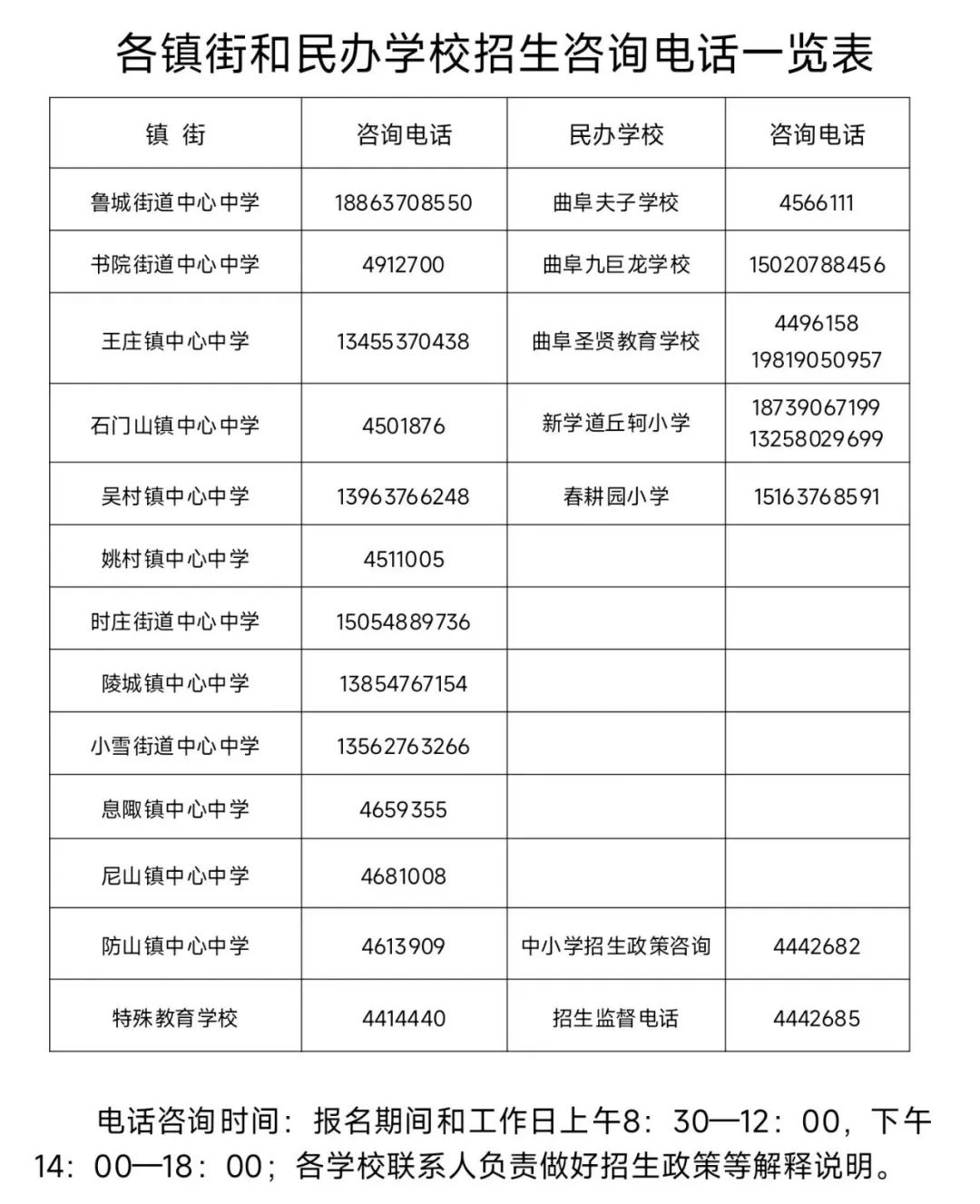 各镇街和民办学校招生咨询电话一览表

| 镇 街 | 咨询电话 | 民办学校 | 咨询电话 |
|---|---|---|---|
| 鲁城街道中心中学 | 18863708550 | 曲阜夫子学校 | 4566111 |
| 书院街道中心中学 | 4912700 | 曲阜九巨龙学校 | 15020788456 |
| 王庄镇中心中学 | 13455370438 | 曲阜圣贤教育学校 | 4496158 19819050957 |
| 石门山镇中心中学 | 4501876 | 新学道丘轲小学 | 18739067199 13258029699 |
| 吴村镇中心中学 | 13963766248 | 春耕园小学 | 15163768591 |
| 姚村镇中心中学 | 4511005 | | |
| 时庄街道中心中学 | 15054889736 | | |
| 陵城镇中心中学 | 13854767154 | | |
| 小雪街道中心中学 | 13562763266 | | |
| 息陬镇中心中学 | 4659355 | | |
| 尼山镇中心中学 | 4681008 | | |
| 防山镇中心中学 | 4613909 | 中小学招生政策咨询 | 4442682 |
| 特殊教育学校 | 4414440 | 招生监督电话 | 4442685 |

电话咨询时间：报名期间和工作日上午8：30—12：00，下午14：00—18：00；各学校联系人负责做好招生政策等解释说明。